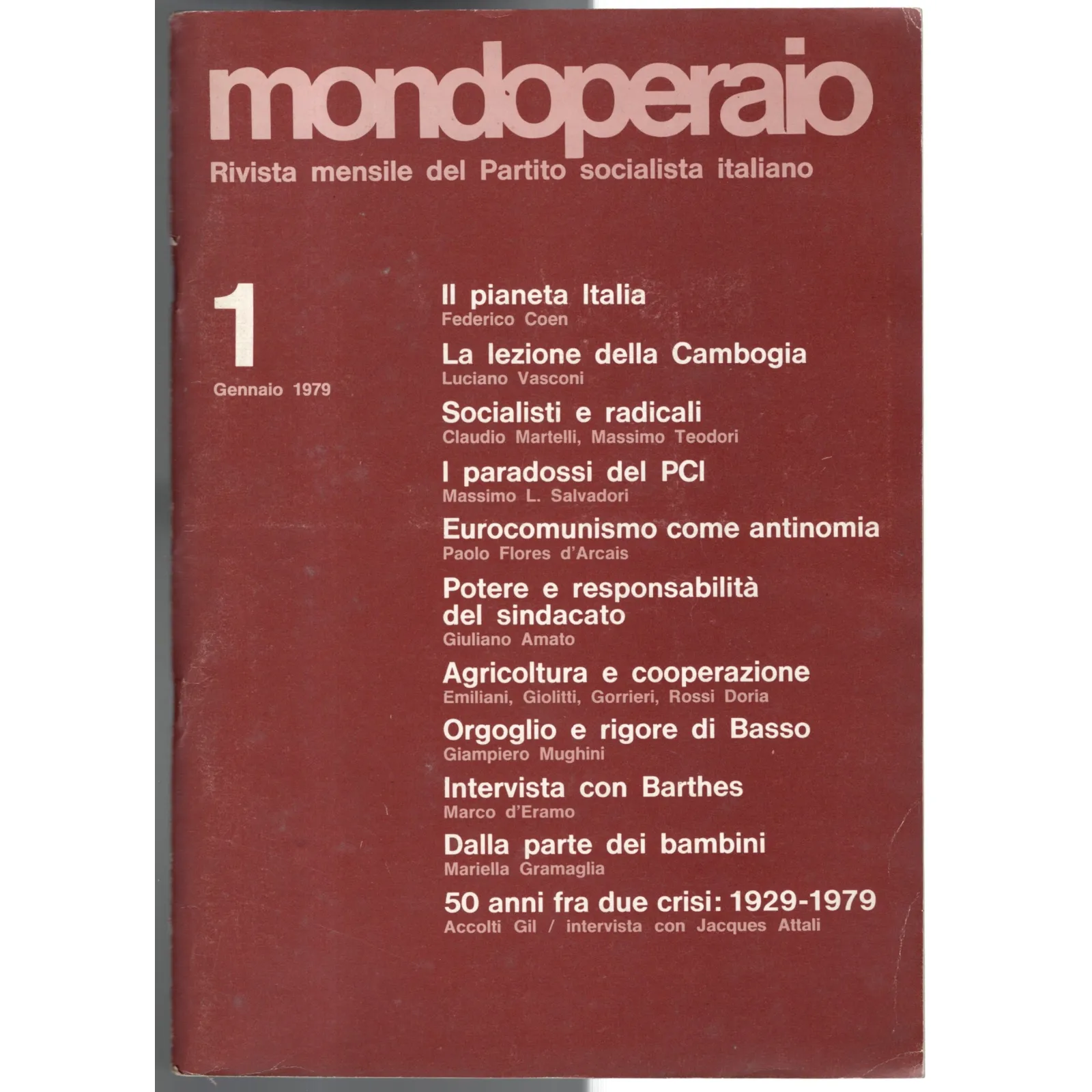 mondoperaio

Rivista mensile del Partito socialista italiano

1

Gennaio 1979

Il pianeta Italia
Federico Coen

La lezione della Cambogia
Luciano Vasconi

Socialisti e radicali
Claudio Martelli, Massimo Teodori

I paradossi del PCI
Massimo L. Salvadori

Eurocomunismo come antinomia
Paolo Flores d'Arcais

Potere e responsabilità del sindacato
Giuliano Amato

Agricoltura e cooperazione
Emiliani, Giolitti, Gorrieri, Rossi Doria

Orgoglio e rigore di Basso
Giampiero Mughini

Intervista con Barthes
Marco d'Eramo

Dalla parte dei bambini
Mariella Gramaglia

50 anni fra due crisi: 1929-1979
Accolti Gil / intervista con Jacques Attali